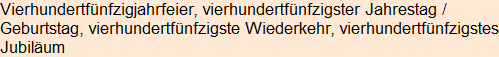 Vierhundertfünfzigjahrfeier, vierhundertfünfzigster Jahrestag / Geburtstag, vierhundertfünfzigste Wiederkehr, vierhundertfünfzigstes Jubiläum